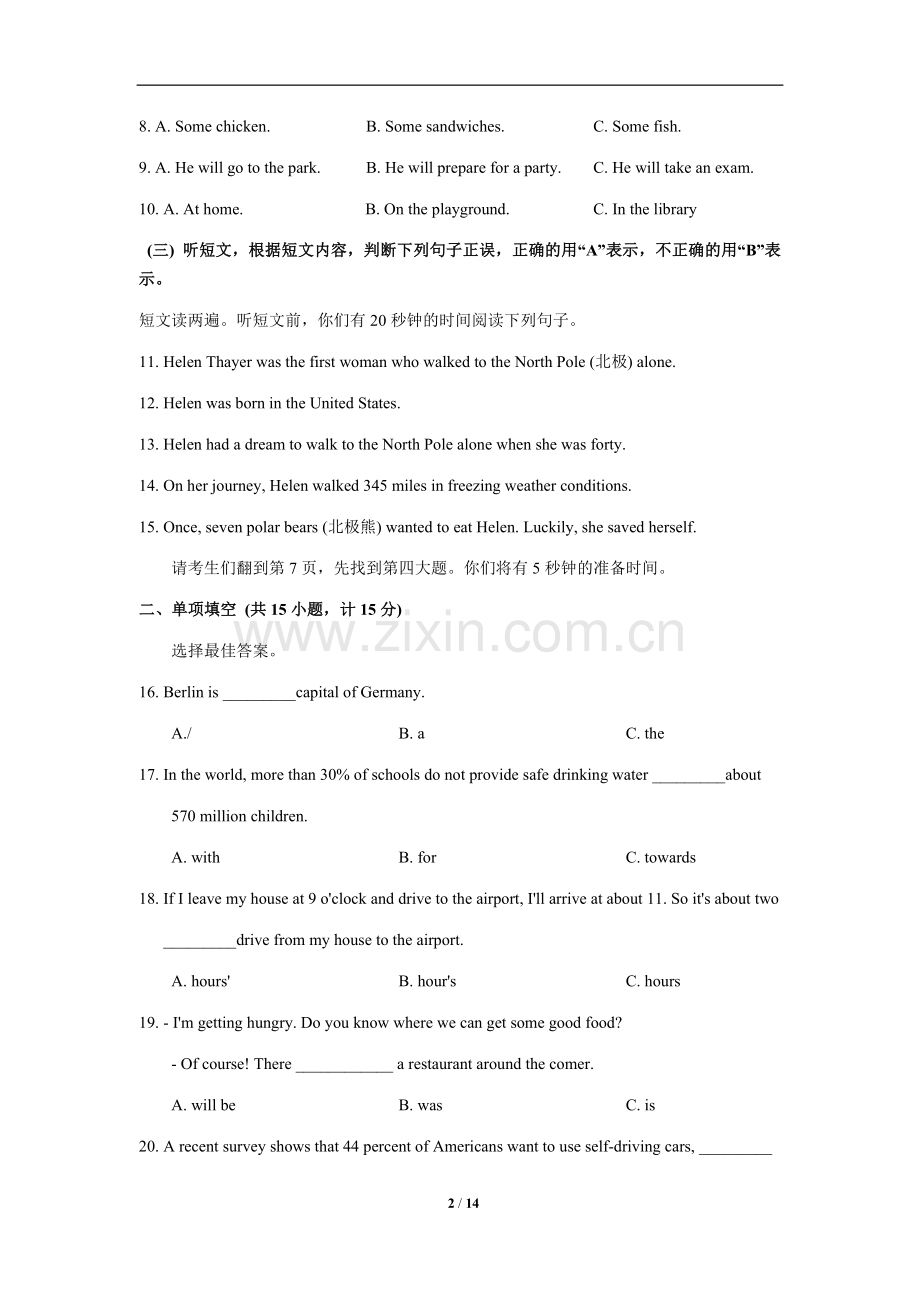 8. A. Some chicken.  B. Some sandwiches.  C. Some fish.

9. A. He will go to the park.  B. He will prepare for a party.  C. He will take an exam.

10. A. At home.  B. On the playground.  C. In the library

(三) 听短文，根据短文内容，判断下列句子正误，正确的用“A”表示，不正确的用“B”表示。

短文读两遍。听短文前，你们有20秒钟的时间阅读下列句子。

11. Helen Thayer was the first woman who walked to the North Pole (北极) alone.

12. Helen was born in the United States.

13. Helen had a dream to walk to the North Pole alone when she was forty.

14. On her journey, Helen walked 345 miles in freezing weather conditions.

15. Once, seven polar bears (北极熊) wanted to eat Helen. Luckily, she saved herself.

请考生们翻到第7页，先找到第四大题。你们将有5秒钟的准备时间。

二、单项填空 (共15小题，计15分)

选择最佳答案。

16. Berlin is ____capital of Germany.

A./  B. a  C. the

17. In the world, more than 30% of schools do not provide safe drinking water ____about 570 million children.

A. with  B. for  C. towards

18. If I leave my house at 9 o'clock and drive to the airport, I'll arrive at about 11. So it's about two ____drive from my house to the airport.

A. hours'  B. hour's  C. hours

19. - I'm getting hungry. Do you know where we can get some good food?

- Of course! There ____ a restaurant around the comer.

A. will be  B. was  C. is

20. A recent survey shows that 44 percent of Americans want to use self-driving cars, ____

2 / 14

www.zixin.com.cn